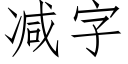 减字